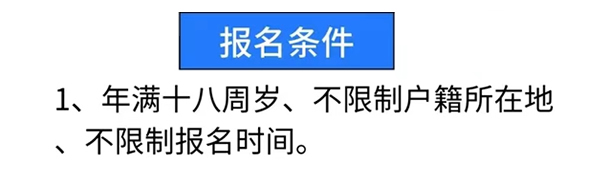 报名条件

1、年满十八周岁、不限制户籍所在地、不限制报名时间。